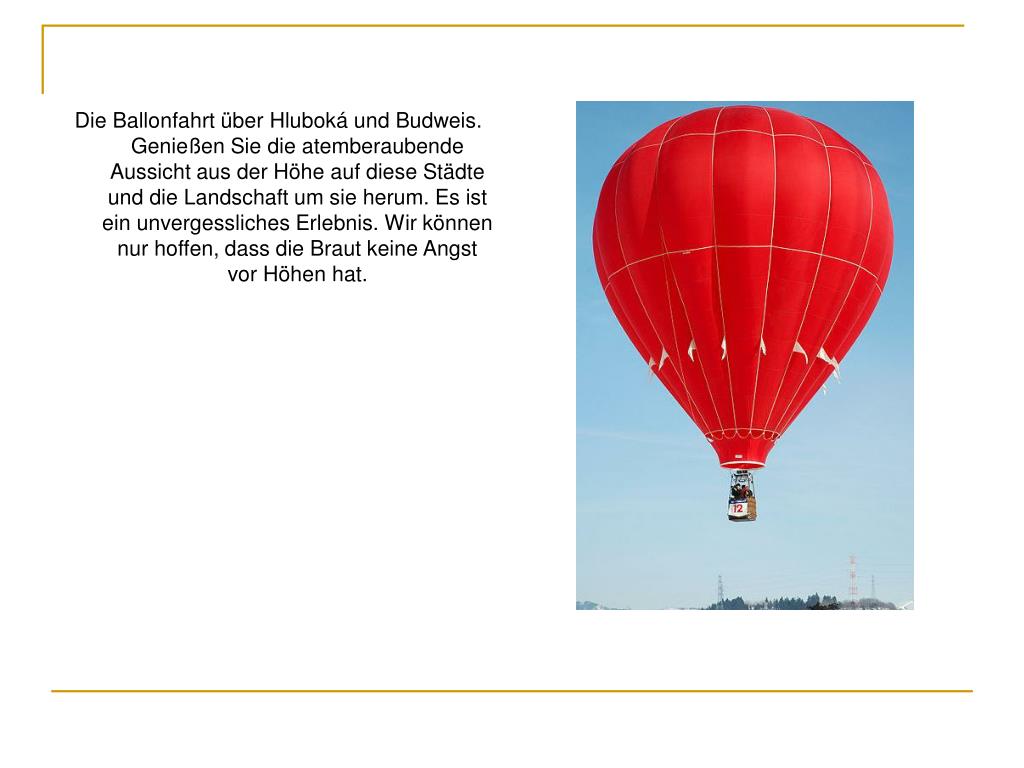 Die Ballonfahrt über Hluboká und Budweis. Genießen Sie die atemberaubende Aussicht aus der Höhe auf diese Städte und die Landschaft um sie herum. Es ist ein unvergessliches Erlebnis. Wir können nur hoffen, dass die Braut keine Angst vor Höhen hat.

12